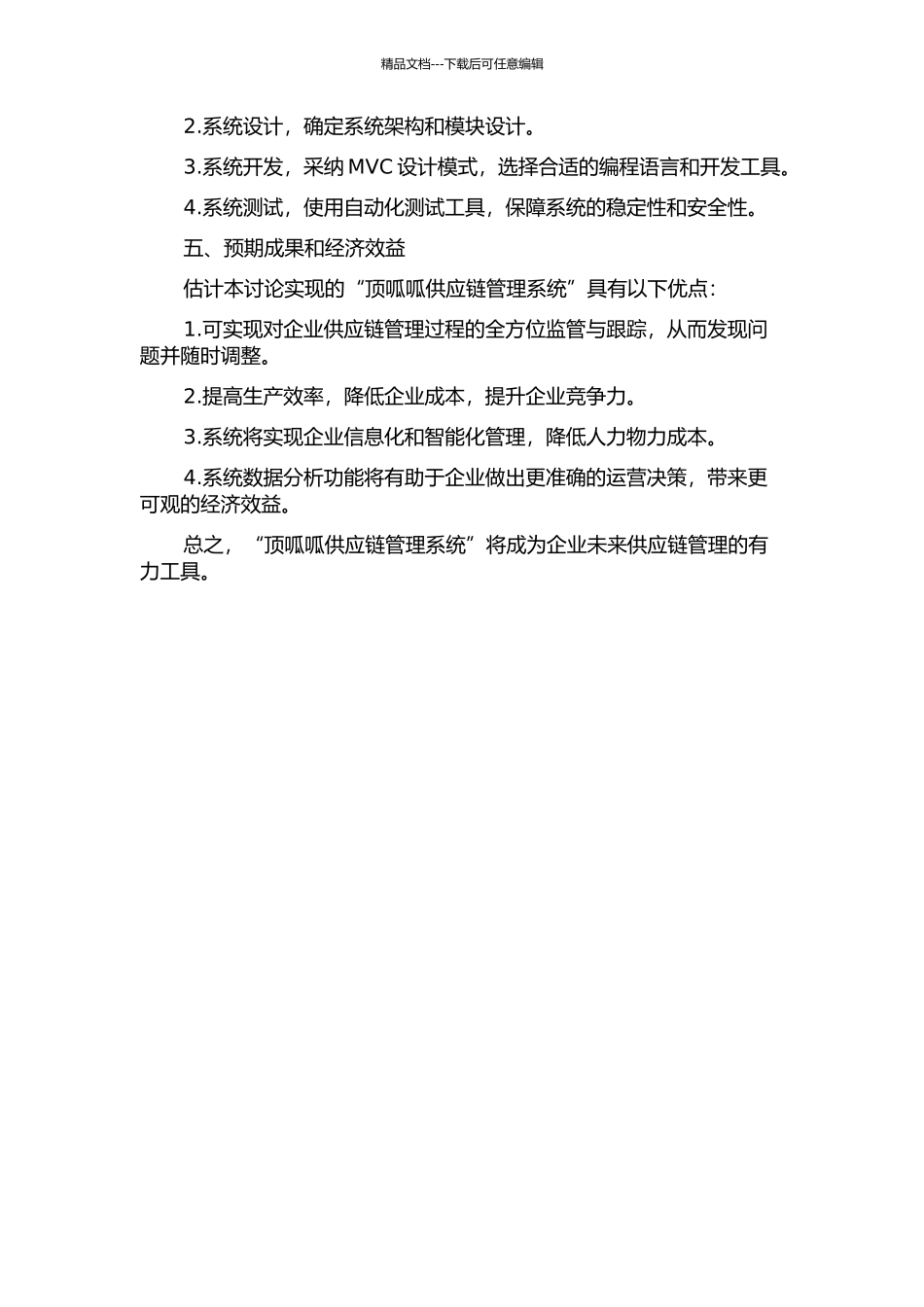 精品文档---下载后可任意编辑

2.系统设计，确定系统架构和模块设计。

3.系统开发，采纳 MVC 设计模式，选择合适的编程语言和开发工具。

4.系统测试，使用自动化测试工具，保障系统的稳定性和安全性。

五、预期成果和经济效益

估计本讨论实现的“顶呱呱供应链管理系统”具有以下优点：

1.可实现对企业供应链管理过程的全方位监管与跟踪，从而发现问题并随时调整。

2.提高生产效率，降低企业成本，提升企业竞争力。

3.系统将实现企业信息化和智能化管理，降低人力物力成本。

4.系统数据分析功能将有助于企业做出更准确的运营决策，带来更可观的经济效益。

总之，“顶呱呱供应链管理系统”将成为企业未来供应链管理的有力工具。